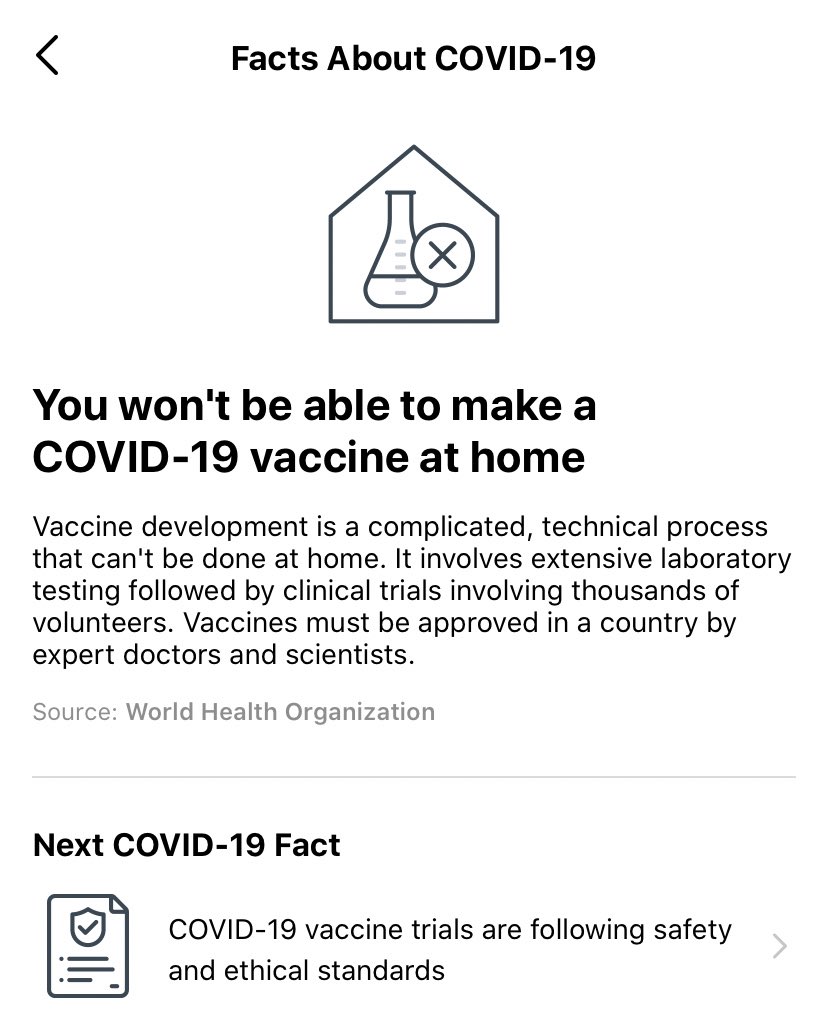 Facts About COVID-19

You won't be able to make a COVID-19 vaccine at home

Vaccine development is a complicated, technical process that can't be done at home. It involves extensive laboratory testing followed by clinical trials involving thousands of volunteers. Vaccines must be approved in a country by expert doctors and scientists.

Source: World Health Organization

Next COVID-19 Fact

COVID-19 vaccine trials are following safety and ethical standards